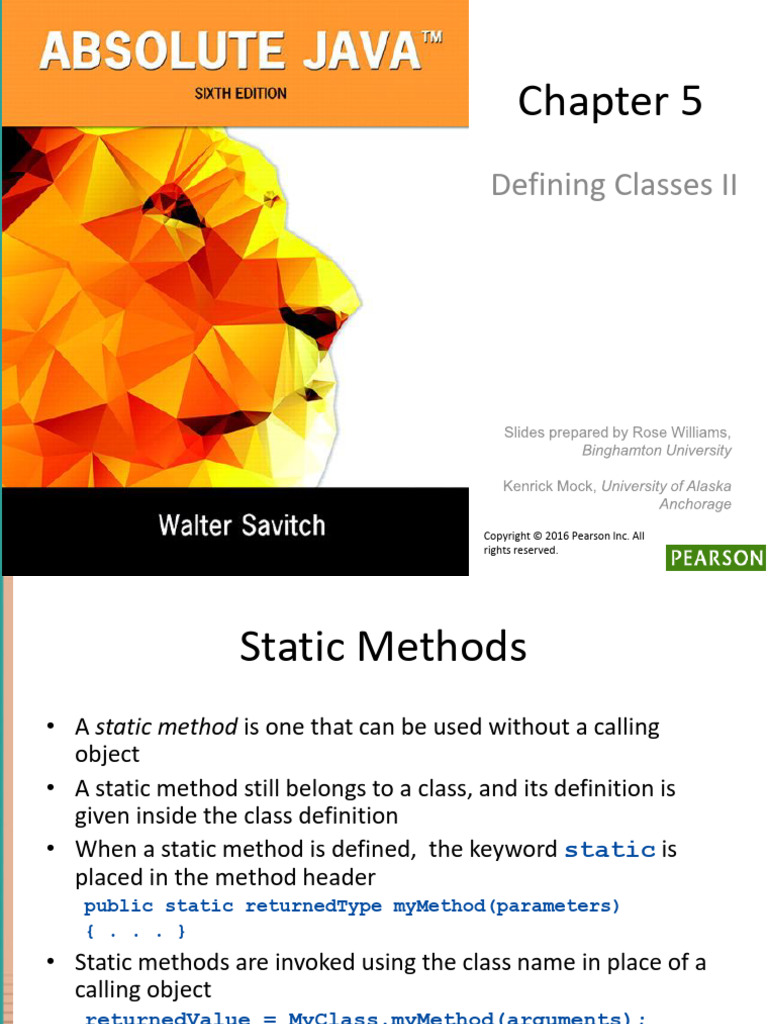 ABSOLUTE JAVA™
SIXTH EDITION

Walter Savitch

Chapter 5

Defining Classes II

Slides prepared by Rose Williams, Binghamton University

Kenrick Mock, University of Alaska Anchorage

Copyright © 2016 Pearson Inc. All rights reserved.

PEARSON

Static Methods

• A static method is one that can be used without a calling object
• A static method still belongs to a class, and its definition is given inside the class definition
• When a static method is defined, the keyword static is placed in the method header

public static returnedType myMethod(parameters)
{ . . . }

• Static methods are invoked using the class name in place of a calling object

returnedValue = MyClass.myMethod(arguments);